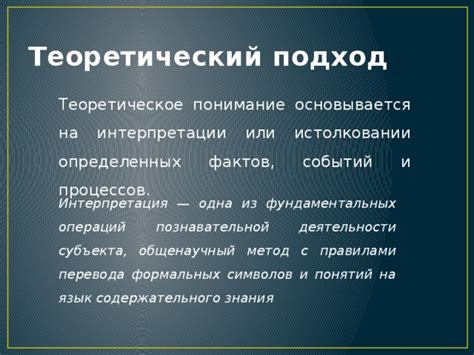 Теоретический подход

Теоретическое понимание основывается на интерпретации или истолковании определенных фактов, событий и процессов.

Интерпретация — одна из фундаментальных операций познавательной деятельности субъекта, общенаучный метод с правилами перевода формальных символов и понятий на язык содержательного знания